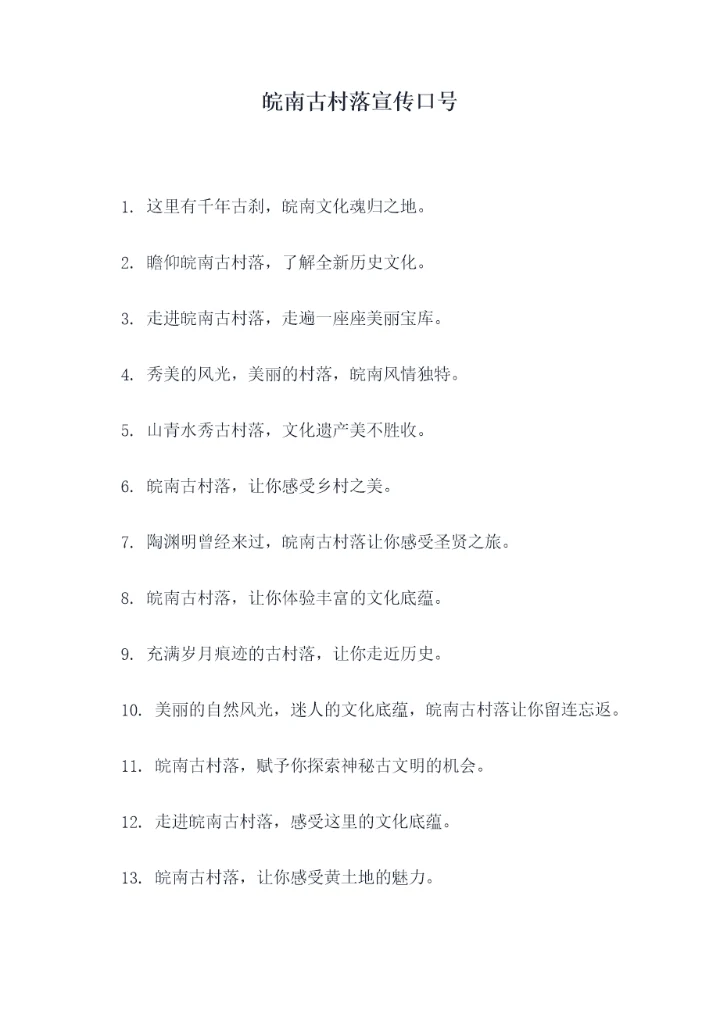 皖南古村落宣传口号

1. 这里有千年古刹，皖南文化魂归之地。

2. 瞻仰皖南古村落，了解全新历史文化。

3. 走进皖南古村落，走遍一座座美丽宝库。

4. 秀美的风光，美丽的村落，皖南风情独特。

5. 山青水秀古村落，文化遗产美不胜收。

6. 皖南古村落，让你感受乡村之美。

7. 陶渊明曾经来过，皖南古村落让你感受圣贤之旅。

8. 皖南古村落，让你体验丰富的文化底蕴。

9. 充满岁月痕迹的古村落，让你走近历史。

10. 美丽的自然风光，迷人的文化底蕴，皖南古村落让你留连忘返。

11. 皖南古村落，赋予你探索神秘古文明的机会。

12. 走进皖南古村落，感受这里的文化底蕴。

13. 皖南古村落，让你感受黄土地的魅力。